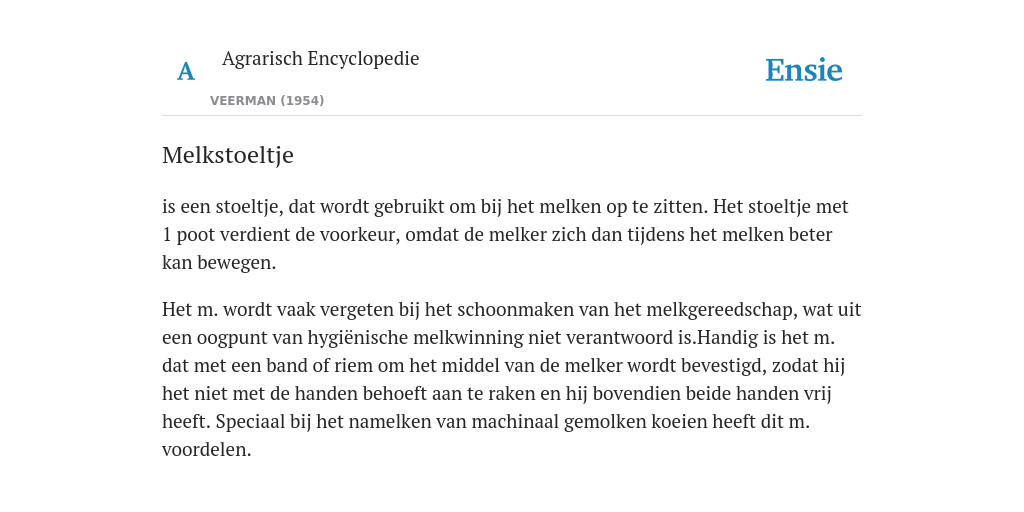 A

Agrarisch Encyclopedie

VEERMAN (1954)

Ensie

Melkstoeltje

is een stoeltje, dat wordt gebruikt om bij het melken op te zitten. Het stoeltje met 1 poot verdient de voorkeur, omdat de melker zich dan tijdens het melken beter kan bewegen.

Het m. wordt vaak vergeten bij het schoonmaken van het melkgereedschap, wat uit een oogpunt van hygiënische melkwinning niet verantwoord is.Handig is het m. dat met een band of riem om het middel van de melker wordt bevestigd, zodat hij het niet met de handen behoeft aan te raken en hij bovendien beide handen vrij heeft. Speciaal bij het namelken van machinaal gemolken koeien heeft dit m. voordelen.